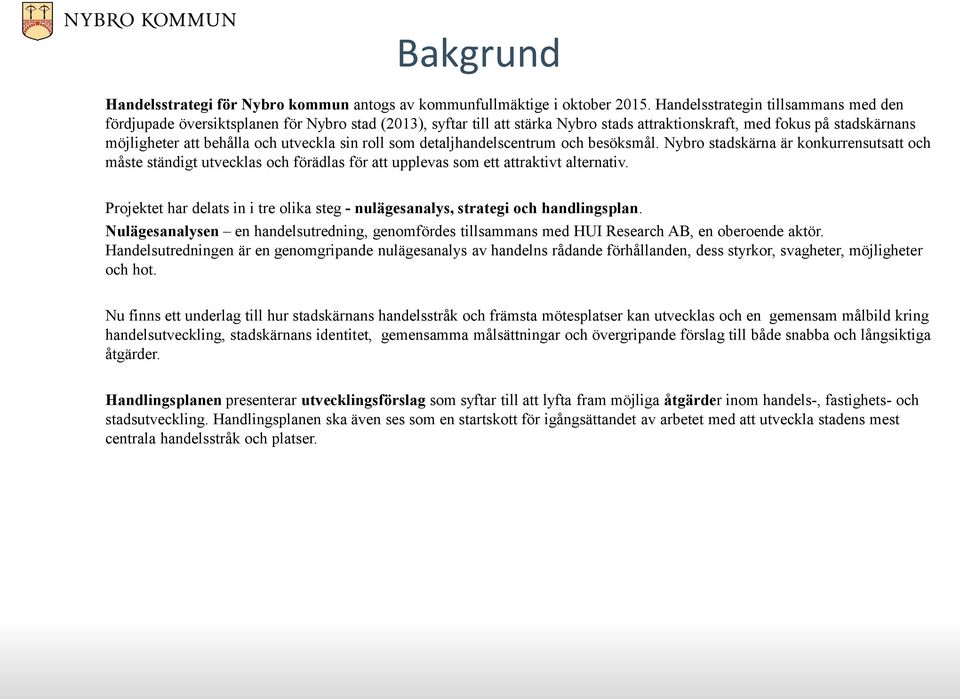 NYBRO KOMMUN

Bakgrund

Handelsstrategi för Nybro kommun antogs av kommunfullmäktige i oktober 2015. Handelsstrategin tillsammans med den fördjupade översiktsplanen för Nybro stad (2013), syftar till att stärka Nybro stads attraktionskraft, med fokus på stadskärnans möjligheter att behålla och utveckla sin roll som detaljhandelscentrum och besöksmål. Nybro stadskärna är konkurrensutsatt och måste ständigt utvecklas och förädlas för att upplevas som ett attraktivt alternativ.

Projektet har delats in i tre olika steg - nulägesanalys, strategi och handlingsplan.

Nulägesanalysen – en handelsutredning, genomfördes tillsammans med HUI Research AB, en oberoende aktör. Handelsutredningen är en genomgripande nulägesanalys av handelns rådande förhållanden, dess styrkor, svagheter, möjligheter och hot.

Nu finns ett underlag till hur stadskärnans handelsstråk och främsta mötesplatser kan utvecklas och en gemensam målbild kring handelsutveckling, stadskärnans identitet, gemensamma målsättningar och övergripande förslag till både snabba och långsiktiga åtgärder.

Handlingsplanen presenterar utvecklingsförslag som syftar till att lyfta fram möjliga åtgärder inom handels-, fastighets- och stadsutveckling. Handlingsplanen ska även ses som en startskott för igångsättandet av arbetet med att utveckla stadens mest centrala handelsstråk och platser.